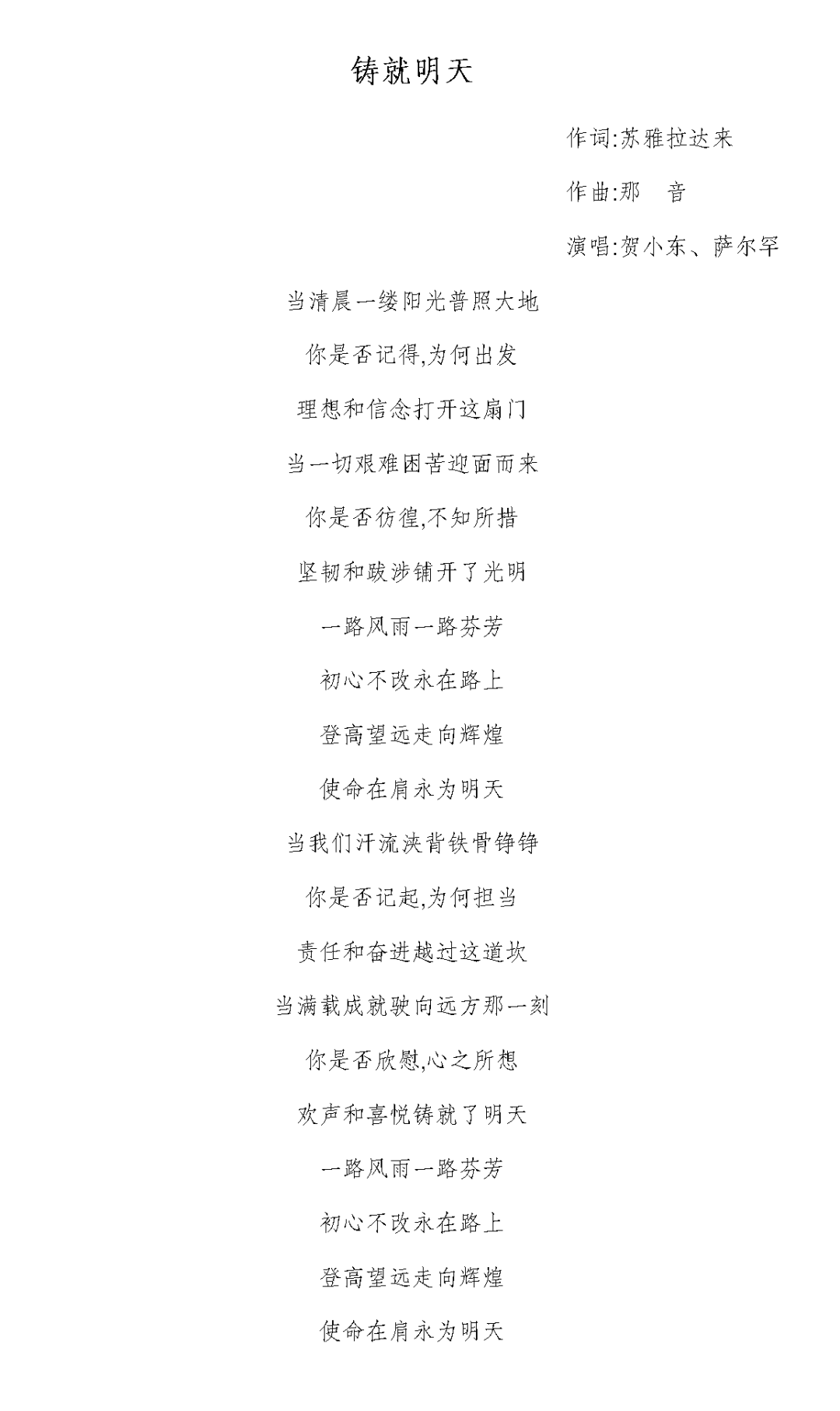 铸就明天

作词:苏雅拉达来

作曲:那　音

演唱:贺小东、萨尔罕

当清晨一缕阳光普照大地

你是否记得,为何出发

理想和信念打开这扇门

当一切艰难困苦迎面而来

你是否彷徨,不知所措

坚韧和跋涉铺开了光明

一路风雨一路芬芳

初心不改永在路上

登高望远走向辉煌

使命在肩永为明天

当我们汗流浃背铁骨铮铮

你是否记起,为何担当

责任和奋进越过这道坎

当满载成就驶向远方那一刻

你是否欣慰,心之所想

欢声和喜悦铸就了明天

一路风雨一路芬芳

初心不改永在路上

登高望远走向辉煌

使命在肩永为明天